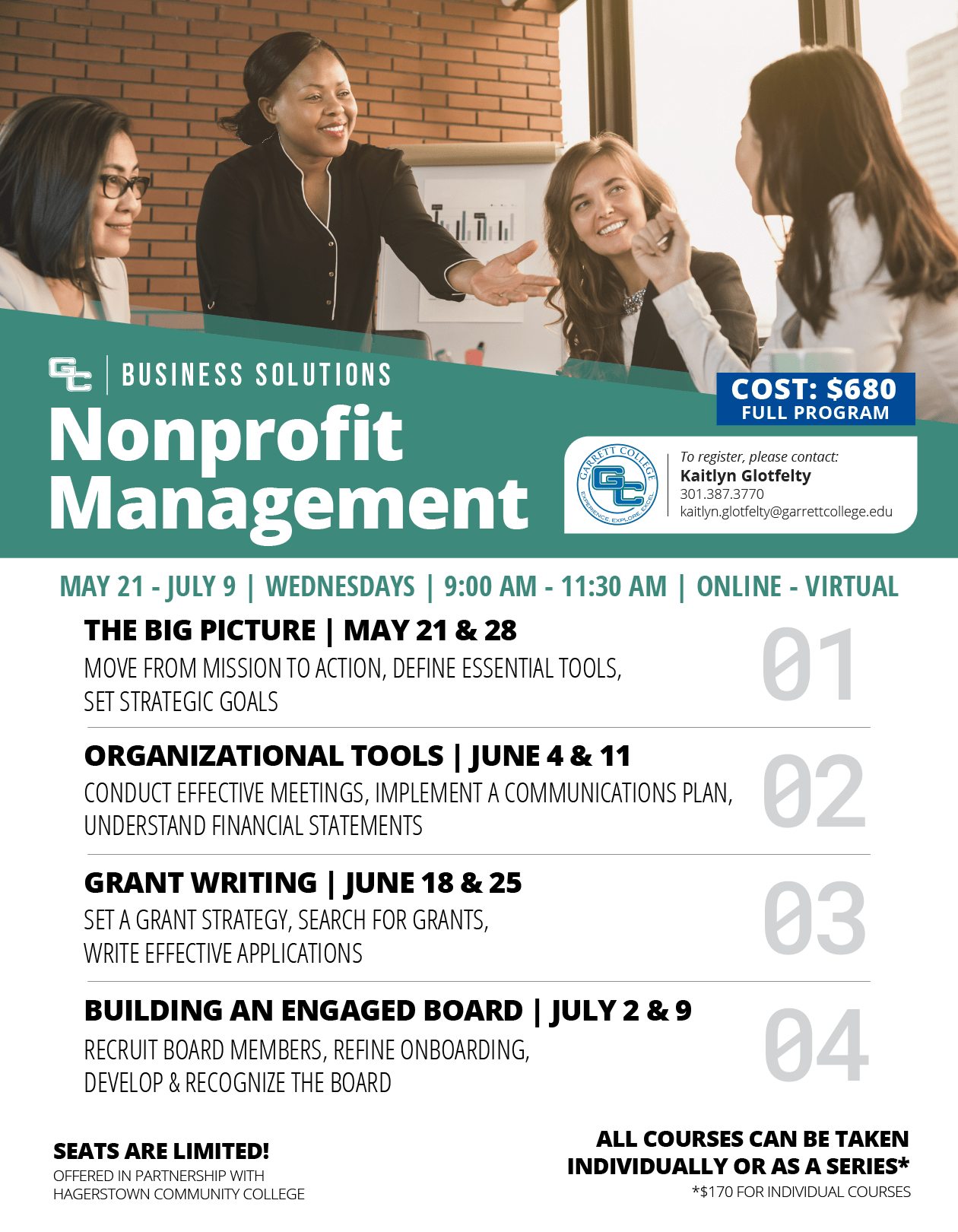 GC | BUSINESS SOLUTIONS

Nonprofit Management

COST: $680
FULL PROGRAM

GARRETT COLLEGE
GC
EXPERIENCE. EXPLORE. EXCEL.

To register, please contact:
Kaitlyn Glotfelty
301.387.3770
kaitlyn.glotfelty@garrettcollege.edu

MAY 21 - JULY 9 | WEDNESDAYS | 9:00 AM - 11:30 AM | ONLINE - VIRTUAL

THE BIG PICTURE | MAY 21 & 28
MOVE FROM MISSION TO ACTION, DEFINE ESSENTIAL TOOLS, SET STRATEGIC GOALS
01

ORGANIZATIONAL TOOLS | JUNE 4 & 11
CONDUCT EFFECTIVE MEETINGS, IMPLEMENT A COMMUNICATIONS PLAN, UNDERSTAND FINANCIAL STATEMENTS
02

GRANT WRITING | JUNE 18 & 25
SET A GRANT STRATEGY, SEARCH FOR GRANTS, WRITE EFFECTIVE APPLICATIONS
03

BUILDING AN ENGAGED BOARD | JULY 2 & 9
RECRUIT BOARD MEMBERS, REFINE ONBOARDING, DEVELOP & RECOGNIZE THE BOARD
04

SEATS ARE LIMITED!
OFFERED IN PARTNERSHIP WITH HAGERSTOWN COMMUNITY COLLEGE

ALL COURSES CAN BE TAKEN INDIVIDUALLY OR AS A SERIES*
*$170 FOR INDIVIDUAL COURSES